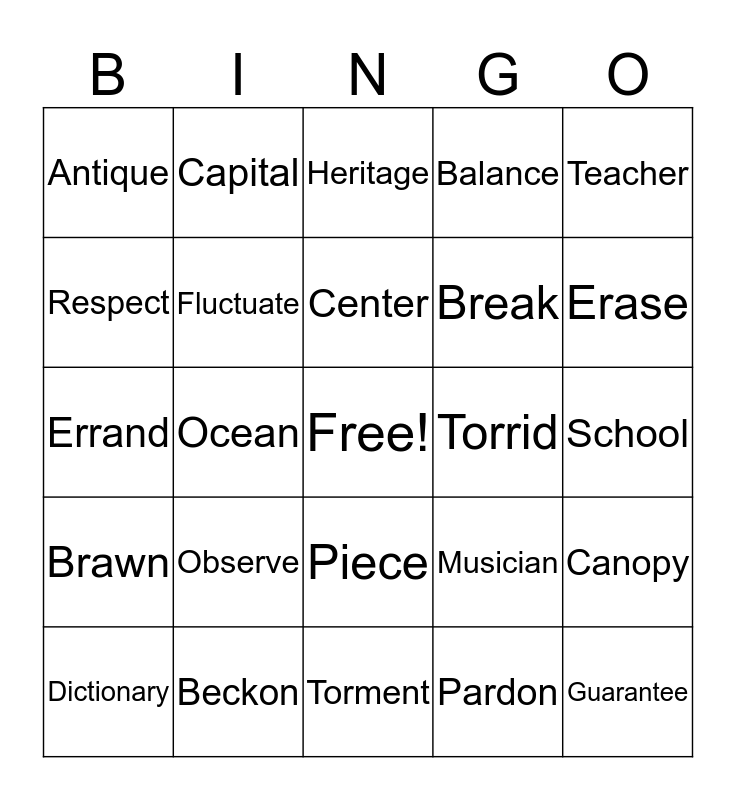 | B | I | N | G | O |
|---|---|---|---|---|
| Antique | Capital | Heritage | Balance | Teacher |
| Respect | Fluctuate | Center | Break | Erase |
| Errand | Ocean | Free! | Torrid | School |
| Brawn | Observe | Piece | Musician | Canopy |
| Dictionary | Beckon | Torment | Pardon | Guarantee |